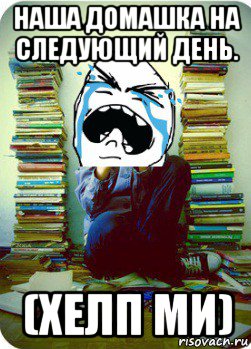 НАША ДОМАШКА НА СЛЕДУЮЩИЙ ДЕНЬ.

(ХЕЛП МИ)

risovach.ru